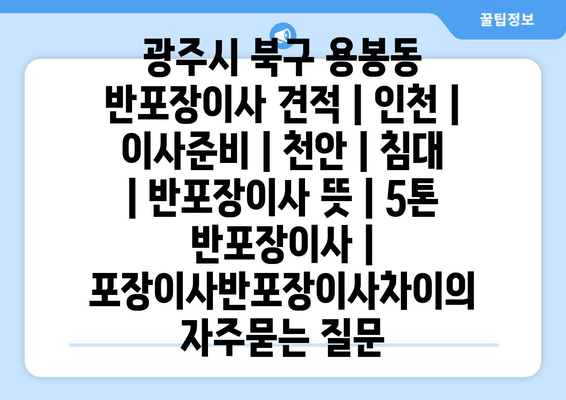 꿀팁정보

광주시 북구 용봉동 반포장이사 견적 | 인천 | 이사준비 | 천안 | 침대 | 반포장이사 뜻 | 5톤 반포장이사 | 포장이사반포장이사차이의 자주묻는 질문